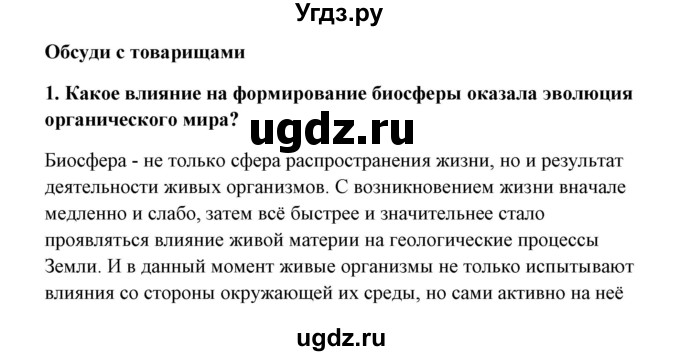 Угдз.ру

Обсуди с товарищами

1. Какое влияние на формирование биосферы оказала эволюция органического мира?

ugdz.ru

Биосфера - не только сфера распространения жизни, но и результат деятельности живых организмов. С возникновением жизни вначале медленно и слабо, затем всё быстрее и значительнее стало проявляться влияние живой материи на геологические процессы Земли. И в данный момент живые организмы не только испытывают влияния со стороны окружающей их среды, но сами активно на неё

ugdz.ru